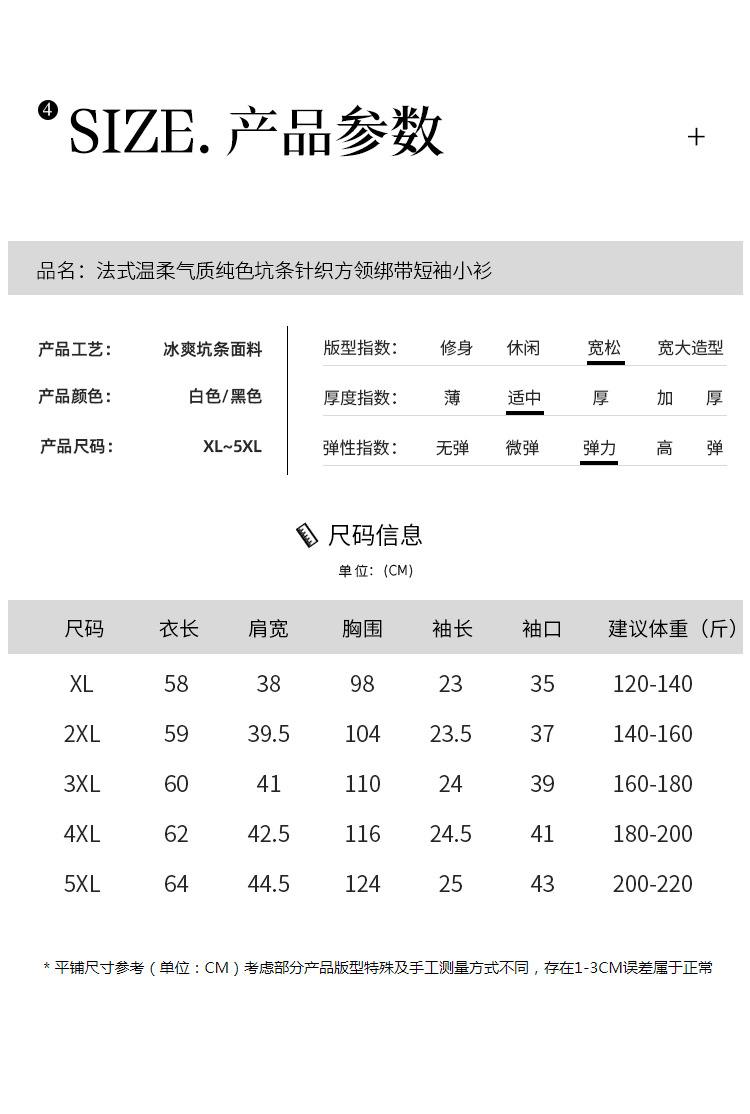 4 SIZE. 产品参数 +

品名：法式温柔气质纯色坑条针织方领绑带短袖小衫

产品工艺： 冰爽坑条面料
产品颜色： 白色/黑色
产品尺码： XL~5XL

版型指数： 修身 休闲 宽松 宽大造型
厚度指数： 薄 适中 厚 加厚
弹性指数： 无弹 微弹 弹力 高弹

尺码信息
单位：(CM)

| 尺码 | 衣长 | 肩宽 | 胸围 | 袖长 | 袖口 | 建议体重（斤） |
|---|---|---|---|---|---|---|
| XL | 58 | 38 | 98 | 23 | 35 | 120-140 |
| 2XL | 59 | 39.5 | 104 | 23.5 | 37 | 140-160 |
| 3XL | 60 | 41 | 110 | 24 | 39 | 160-180 |
| 4XL | 62 | 42.5 | 116 | 24.5 | 41 | 180-200 |
| 5XL | 64 | 44.5 | 124 | 25 | 43 | 200-220 |

* 平铺尺寸参考（单位：CM）考虑部分产品版型特殊及手工测量方式不同，存在1-3CM误差属于正常